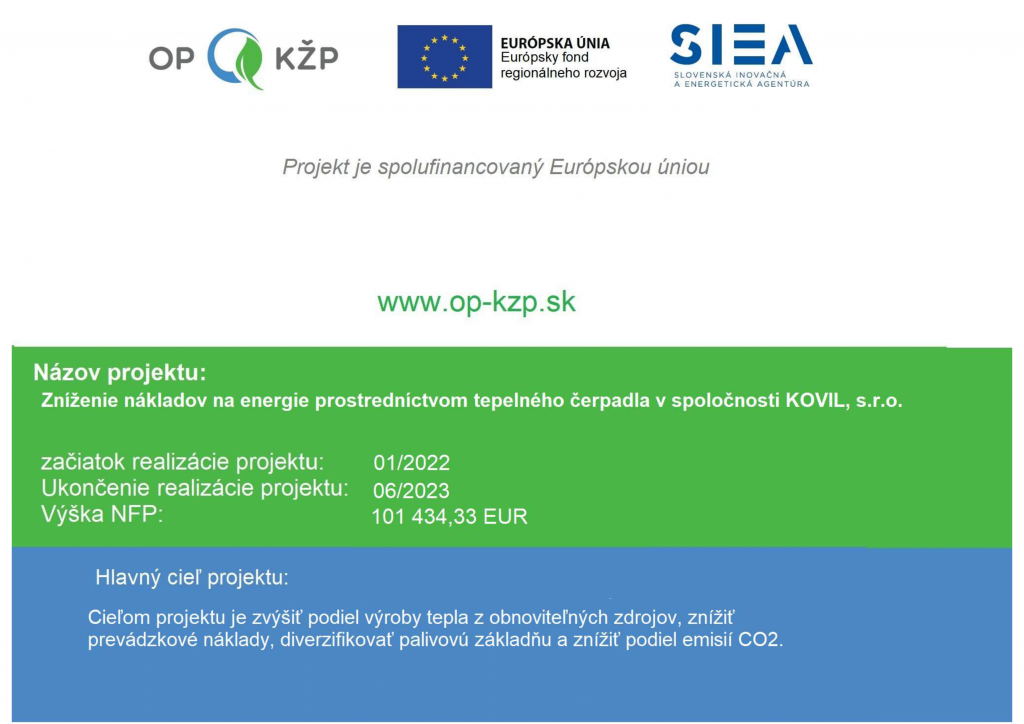 OP KŽP

EURÓPSKA ÚNIA
Európsky fond regionálneho rozvoja

SIEA
SLOVENSKÁ INOVAČNÁ A ENERGETICKÁ AGENTÚRA

Projekt je spolufinancovaný Európskou úniou

www.op-kzp.sk

Názov projektu:
Zníženie nákladov na energie prostredníctvom tepelného čerpadla v spoločnosti KOVIL, s.r.o.

začiatok realizácie projektu: 01/2022
Ukončenie realizácie projektu: 06/2023
Výška NFP: 101 434,33 EUR

Hlavný cieľ projektu:

Cieľom projektu je zvýšiť podiel výroby tepla z obnoviteľných zdrojov, znížiť prevádzkové náklady, diverzifikovať palivovú základňu a znížiť podiel emisií CO2.